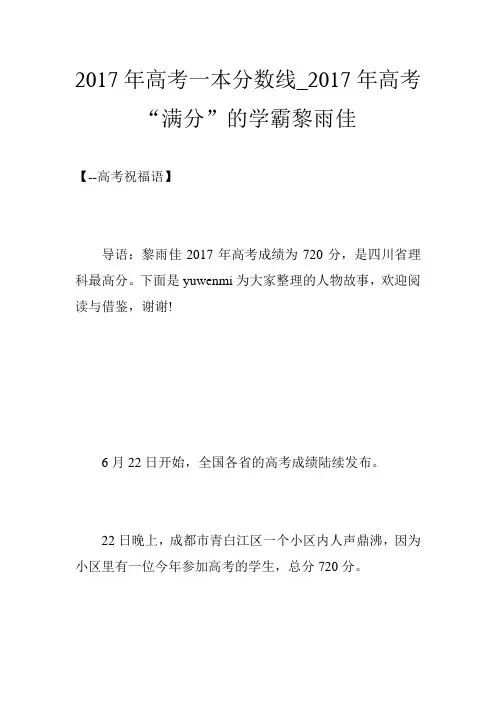 2017 年高考一本分数线_2017 年高考“满分”的学霸黎雨佳

【--高考祝福语】

导语：黎雨佳 2017 年高考成绩为 720 分，是四川省理科最高分。下面是 yuwenmi 为大家整理的人物故事，欢迎阅读与借鉴，谢谢!

6 月 22 日开始，全国各省的高考成绩陆续发布。

22 日晚上，成都市青白江区一个小区内人声鼎沸，因为小区里有一位今年参加高考的学生，总分 720 分。